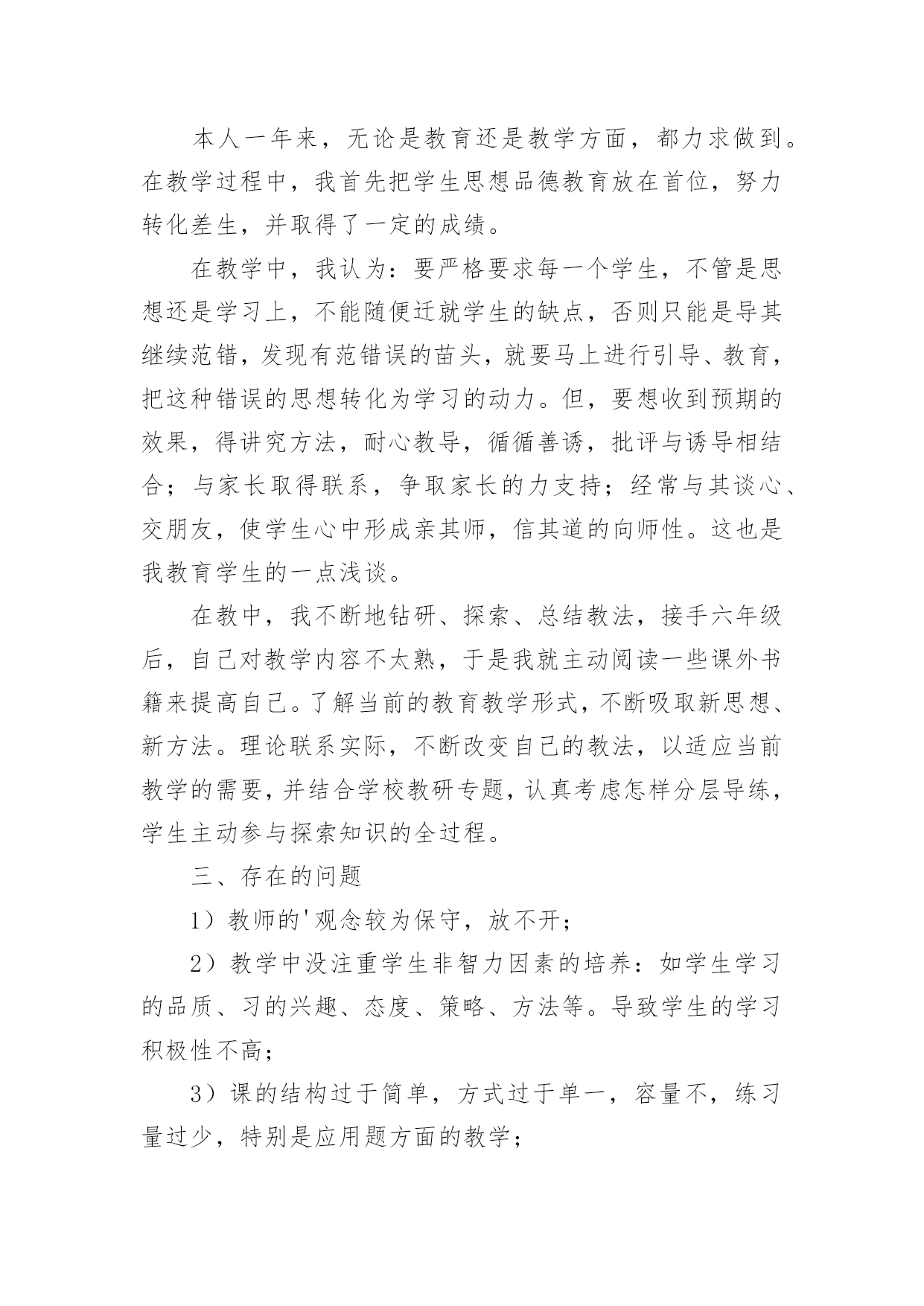 本人一年来，无论是教育还是教学方面，都力求做到。在教学过程中，我首先把学生思想品德教育放在首位，努力转化差生，并取得了一定的成绩。

在教学中，我认为：要严格要求每一个学生，不管是思想还是学习上，不能随便迁就学生的缺点，否则只能是导其继续范错，发现有范错误的苗头，就要马上进行引导、教育，把这种错误的思想转化为学习的动力。但，要想收到预期的效果，得讲究方法，耐心教导，循循善诱，批评与诱导相结合；与家长取得联系，争取家长的力支持；经常与其谈心、交朋友，使学生心中形成亲其师，信其道的向师性。这也是我教育学生的一点浅谈。

在教中，我不断地钻研、探索、总结教法，接手六年级后，自己对教学内容不太熟，于是我就主动阅读一些课外书籍来提高自己。了解当前的教育教学形式，不断吸取新思想、新方法。理论联系实际，不断改变自己的教法，以适应当前教学的需要，并结合学校教研专题，认真考虑怎样分层导练，学生主动参与探索知识的全过程。

三、存在的问题

1）教师的'观念较为保守，放不开；

2）教学中没注重学生非智力因素的培养：如学生学习的品质、习的兴趣、态度、策略、方法等。导致学生的学习积极性不高；

3）课的结构过于简单，方式过于单一，容量不，练习量过少，特别是应用题方面的教学；